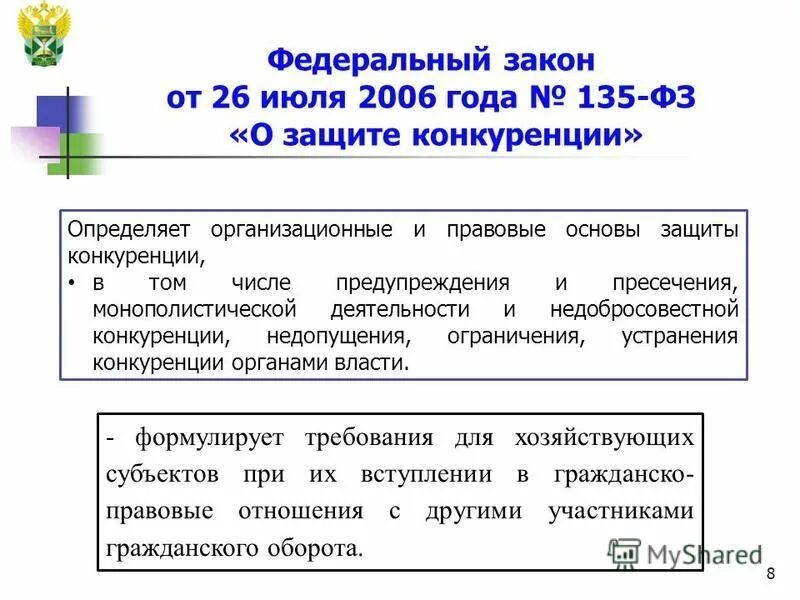 Федеральный закон
от 26 июля 2006 года № 135-ФЗ
«О защите конкуренции»

Определяет организационные и правовые основы защиты конкуренции,

• в том числе предупреждения и пресечения, монополистической деятельности и недобросовестной конкуренции, недопущения, ограничения, устранения конкуренции органами власти.

- формулирует требования для хозяйствующих субъектов при их вступлении в гражданско-правовые отношения с другими участниками гражданского оборота.

MyShared

8